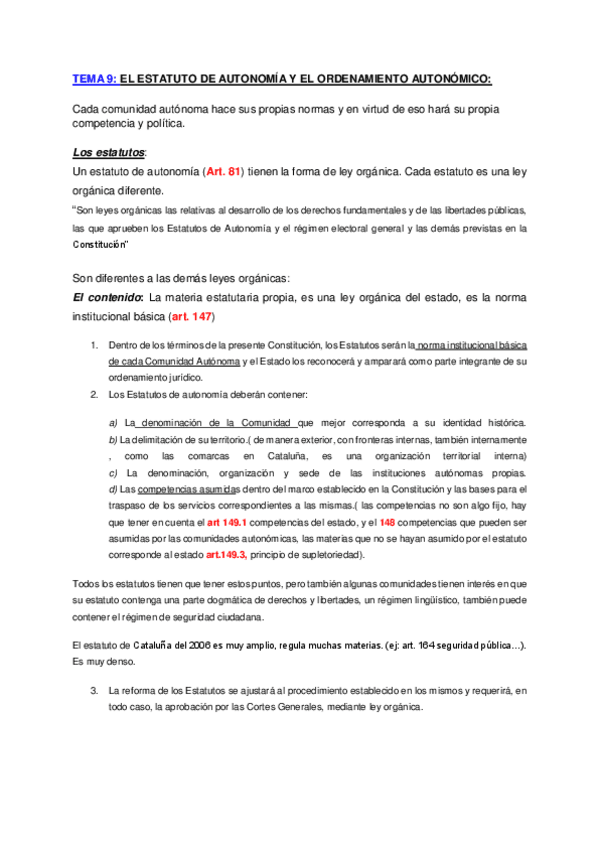 TEMA 9: EL ESTATUTO DE AUTONOMÍA Y EL ORDENAMIENTO AUTONÓMICO:

Cada comunidad autónoma hace sus propias normas y en virtud de eso hará su propia competencia y política.

Los estatutos:
Un estatuto de autonomía (Art. 81) tienen la forma de ley orgánica. Cada estatuto es una ley orgánica diferente.
"Son leyes orgánicas las relativas al desarrollo de los derechos fundamentales y de las libertades públicas, las que aprueben los Estatutos de Autonomía y el régimen electoral general y las demás previstas en la Constitución"

Son diferentes a las demás leyes orgánicas:
El contenido: La materia estatutaria propia, es una ley orgánica del estado, es la norma institucional básica (art. 147)

1. Dentro de los términos de la presente Constitución, los Estatutos serán la norma institucional básica de cada Comunidad Autónoma y el Estado los reconocerá y amparará como parte integrante de su ordenamiento jurídico.
2. Los Estatutos de autonomía deberán contener:

a) La denominación de la Comunidad que mejor corresponda a su identidad histórica.
b) La delimitación de su territorio.( de manera exterior, con fronteras internas, también internamente , como las comarcas en Cataluña, es una organización territorial interna)
c) La denominación, organización y sede de las instituciones autónomas propias.
d) Las competencias asumidas dentro del marco establecido en la Constitución y las bases para el traspaso de los servicios correspondientes a las mismas.( las competencias no son algo fijo, hay que tener en cuenta el art 149.1 competencias del estado, y el 148 competencias que pueden ser asumidas por las comunidades autonómicas, las materias que no se hayan asumido por el estatuto corresponde al estado art.149.3, principio de supletoriedad).

Todos los estatutos tienen que tener estos puntos, pero también algunas comunidades tienen interés en que su estatuto contenga una parte dogmática de derechos y libertades, un régimen lingüístico, también puede contener el régimen de seguridad ciudadana.

El estatuto de Cataluña del 2006 es muy amplio, regula muchas materias. (ej: art. 164 seguridad pública…). Es muy denso.

3. La reforma de los Estatutos se ajustará al procedimiento establecido en los mismos y requerirá, en todo caso, la aprobación por las Cortes Generales, mediante ley orgánica.